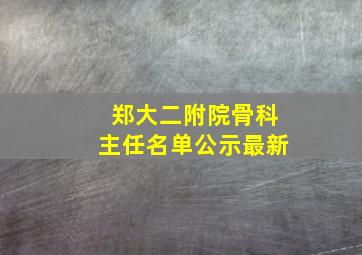 郑大二附院骨科
主任名单公示最新